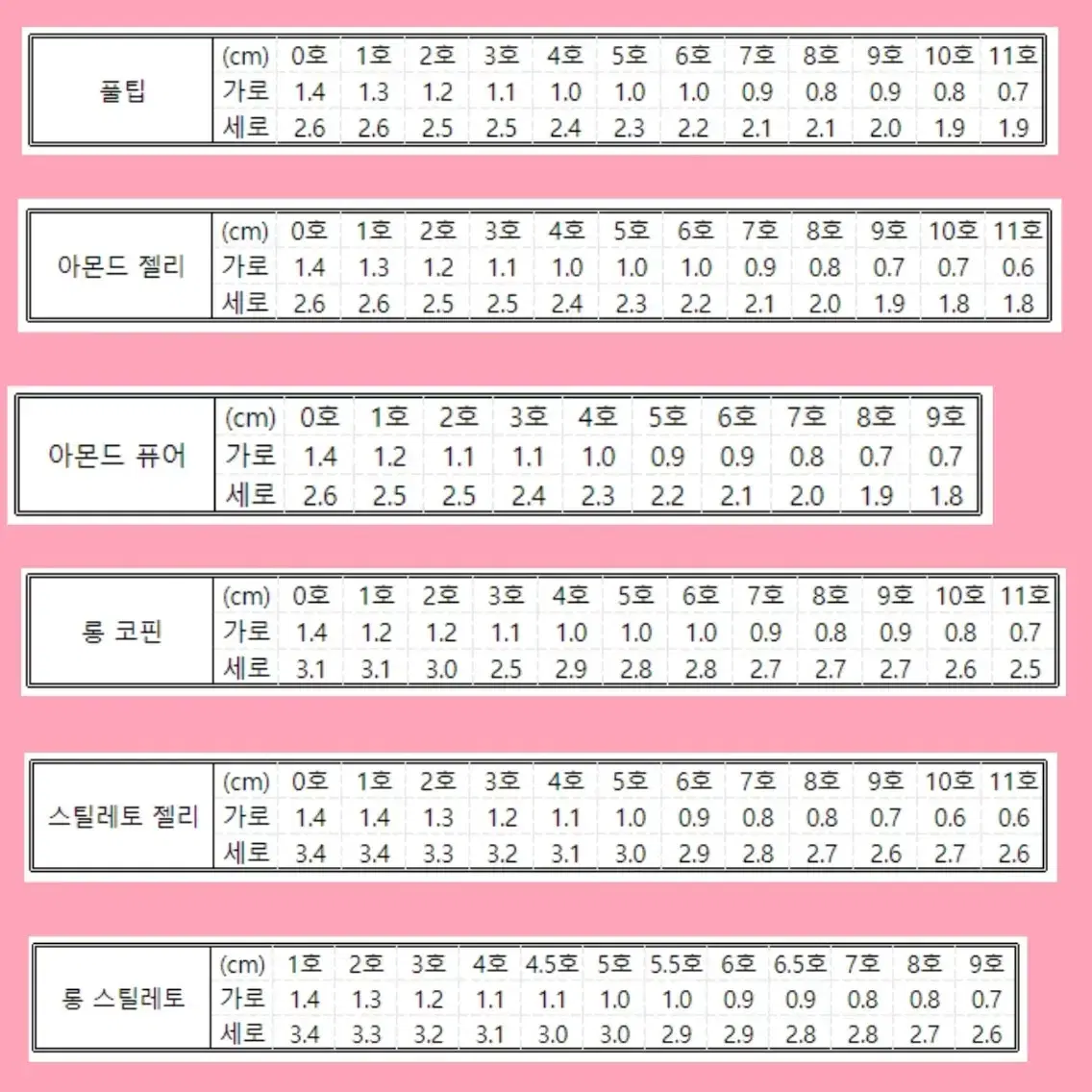 | 풀팁 | (cm) | 0호 | 1호 | 2호 | 3호 | 4호 | 5호 | 6호 | 7호 | 8호 | 9호 | 10호 | 11호 |
|---|---|---|---|---|---|---|---|---|---|---|---|---|---|
| | 가로 | 1.4 | 1.3 | 1.2 | 1.1 | 1.0 | 1.0 | 1.0 | 0.9 | 0.8 | 0.9 | 0.8 | 0.7 |
| | 세로 | 2.6 | 2.6 | 2.5 | 2.5 | 2.4 | 2.3 | 2.2 | 2.1 | 2.1 | 2.0 | 1.9 | 1.9 |

| 아몬드 젤리 | (cm) | 0호 | 1호 | 2호 | 3호 | 4호 | 5호 | 6호 | 7호 | 8호 | 9호 | 10호 | 11호 |
|---|---|---|---|---|---|---|---|---|---|---|---|---|---|
| | 가로 | 1.4 | 1.3 | 1.2 | 1.1 | 1.0 | 1.0 | 1.0 | 0.9 | 0.8 | 0.7 | 0.7 | 0.6 |
| | 세로 | 2.6 | 2.6 | 2.5 | 2.5 | 2.4 | 2.3 | 2.2 | 2.1 | 2.0 | 1.9 | 1.8 | 1.8 |

| 아몬드 퓨어 | (cm) | 0호 | 1호 | 2호 | 3호 | 4호 | 5호 | 6호 | 7호 | 8호 | 9호 |
|---|---|---|---|---|---|---|---|---|---|---|---|
| | 가로 | 1.4 | 1.2 | 1.1 | 1.1 | 1.0 | 0.9 | 0.9 | 0.8 | 0.7 | 0.7 |
| | 세로 | 2.6 | 2.5 | 2.5 | 2.4 | 2.3 | 2.2 | 2.1 | 2.0 | 1.9 | 1.8 |

| 롱 코핀 | (cm) | 0호 | 1호 | 2호 | 3호 | 4호 | 5호 | 6호 | 7호 | 8호 | 9호 | 10호 | 11호 |
|---|---|---|---|---|---|---|---|---|---|---|---|---|---|
| | 가로 | 1.4 | 1.2 | 1.2 | 1.1 | 1.0 | 1.0 | 1.0 | 0.9 | 0.8 | 0.9 | 0.8 | 0.7 |
| | 세로 | 3.1 | 3.1 | 3.0 | 2.5 | 2.9 | 2.8 | 2.8 | 2.7 | 2.7 | 2.7 | 2.6 | 2.5 |

| 스틸레토 젤리 | (cm) | 0호 | 1호 | 2호 | 3호 | 4호 | 5호 | 6호 | 7호 | 8호 | 9호 | 10호 | 11호 |
|---|---|---|---|---|---|---|---|---|---|---|---|---|---|
| | 가로 | 1.4 | 1.4 | 1.3 | 1.2 | 1.1 | 1.0 | 0.9 | 0.8 | 0.8 | 0.7 | 0.6 | 0.6 |
| | 세로 | 3.4 | 3.4 | 3.3 | 3.2 | 3.1 | 3.0 | 2.9 | 2.8 | 2.7 | 2.6 | 2.7 | 2.6 |

| 롱 스틸레토 | (cm) | 1호 | 2호 | 3호 | 4호 | 4.5호 | 5호 | 5.5호 | 6호 | 6.5호 | 7호 | 8호 | 9호 |
|---|---|---|---|---|---|---|---|---|---|---|---|---|---|
| | 가로 | 1.4 | 1.3 | 1.2 | 1.1 | 1.1 | 1.0 | 1.0 | 0.9 | 0.9 | 0.8 | 0.8 | 0.7 |
| | 세로 | 3.4 | 3.3 | 3.2 | 3.1 | 3.0 | 3.0 | 2.9 | 2.9 | 2.8 | 2.8 | 2.7 | 2.6 |